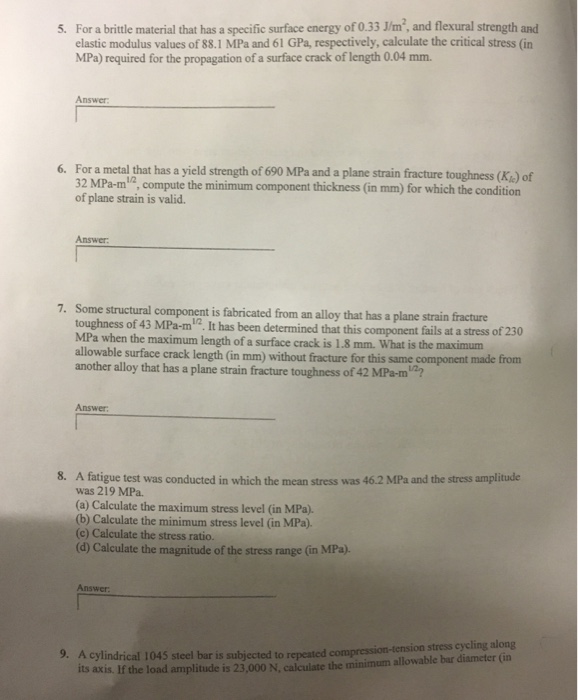 5. For a brittle material that has a specific surface energy of 0.33 J/m$^2$, and flexural strength and elastic modulus values of 88.1 MPa and 61 GPa, respectively, calculate the critical stress (in MPa) required for the propagation of a surface crack of length 0.04 mm.

Answer:

6. For a metal that has a yield strength of 690 MPa and a plane strain fracture toughness ($K_{Ic}$) of 32 MPa-m$^{1/2}$, compute the minimum component thickness (in mm) for which the condition of plane strain is valid.

Answer:

7. Some structural component is fabricated from an alloy that has a plane strain fracture toughness of 43 MPa-m$^{1/2}$. It has been determined that this component fails at a stress of 230 MPa when the maximum length of a surface crack is 1.8 mm. What is the maximum allowable surface crack length (in mm) without fracture for this same component made from another alloy that has a plane strain fracture toughness of 42 MPa-m$^{1/2}$?

Answer:

8. A fatigue test was conducted in which the mean stress was 46.2 MPa and the stress amplitude was 219 MPa.
(a) Calculate the maximum stress level (in MPa).
(b) Calculate the minimum stress level (in MPa).
(c) Calculate the stress ratio.
(d) Calculate the magnitude of the stress range (in MPa).

Answer:

9. A cylindrical 1045 steel bar is subjected to repeated compression-tension stress cycling along its axis. If the load amplitude is 23,000 N, calculate the minimum allowable bar diameter (in